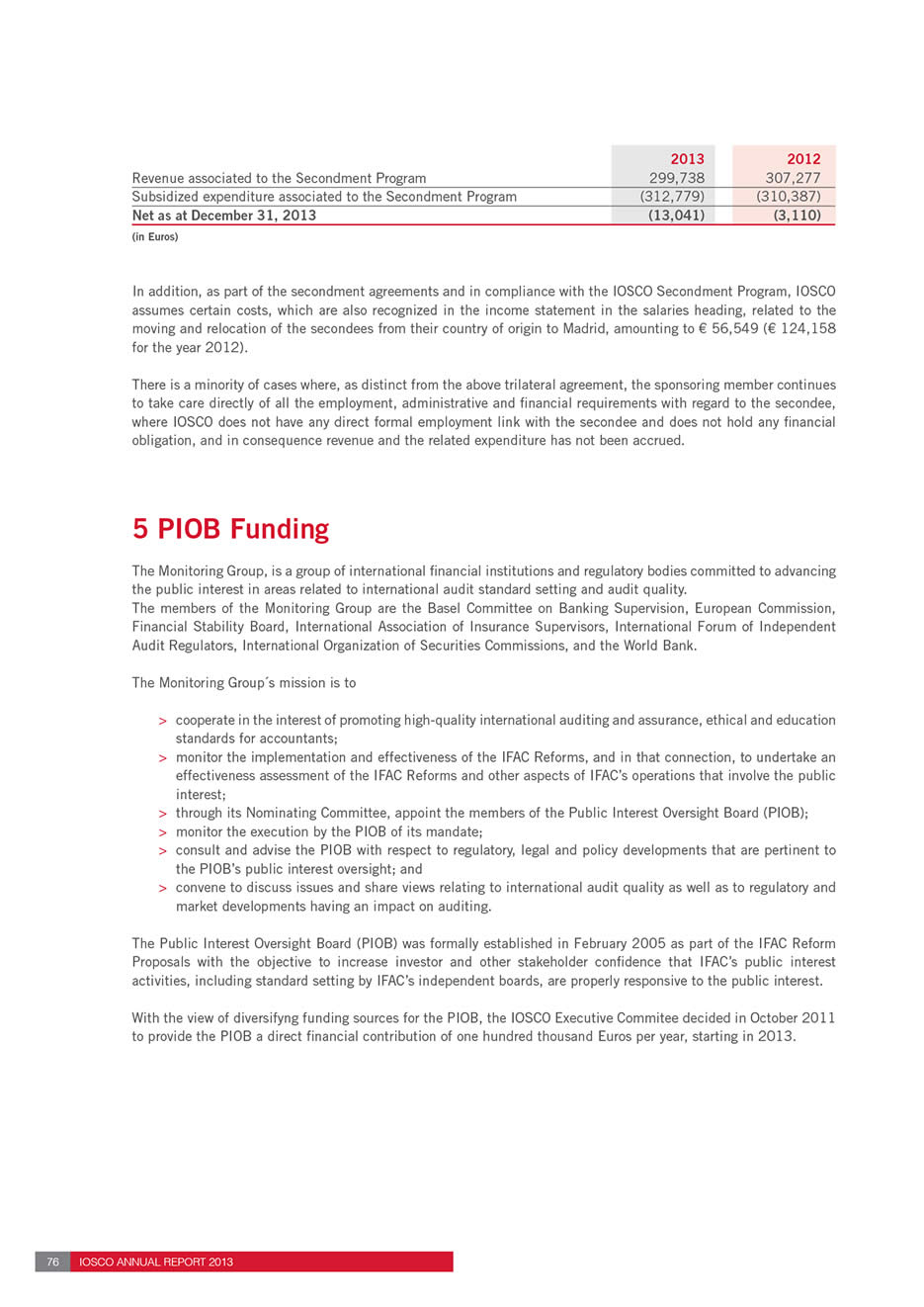 | | 2013 | 2012 |
|---|---|---|
| Revenue associated to the Secondment Program | 299,738 | 307,277 |
| Subsidized expenditure associated to the Secondment Program | (312,779) | (310,387) |
| Net as at December 31, 2013 | (13,041) | (3,110) |

(in Euros)

In addition, as part of the secondment agreements and in compliance with the IOSCO Secondment Program, IOSCO assumes certain costs, which are also recognized in the income statement in the salaries heading, related to the moving and relocation of the secondees from their country of origin to Madrid, amounting to € 56,549 (€ 124,158 for the year 2012).

There is a minority of cases where, as distinct from the above trilateral agreement, the sponsoring member continues to take care directly of all the employment, administrative and financial requirements with regard to the secondee, where IOSCO does not have any direct formal employment link with the secondee and does not hold any financial obligation, and in consequence revenue and the related expenditure has not been accrued.

5 PIOB Funding

The Monitoring Group, is a group of international financial institutions and regulatory bodies committed to advancing the public interest in areas related to international audit standard setting and audit quality.
The members of the Monitoring Group are the Basel Committee on Banking Supervision, European Commission, Financial Stability Board, International Association of Insurance Supervisors, International Forum of Independent Audit Regulators, International Organization of Securities Commissions, and the World Bank.

The Monitoring Group´s mission is to

> cooperate in the interest of promoting high-quality international auditing and assurance, ethical and education standards for accountants;
> monitor the implementation and effectiveness of the IFAC Reforms, and in that connection, to undertake an effectiveness assessment of the IFAC Reforms and other aspects of IFAC's operations that involve the public interest;
> through its Nominating Committee, appoint the members of the Public Interest Oversight Board (PIOB);
> monitor the execution by the PIOB of its mandate;
> consult and advise the PIOB with respect to regulatory, legal and policy developments that are pertinent to the PIOB's public interest oversight; and
> convene to discuss issues and share views relating to international audit quality as well as to regulatory and market developments having an impact on auditing.

The Public Interest Oversight Board (PIOB) was formally established in February 2005 as part of the IFAC Reform Proposals with the objective to increase investor and other stakeholder confidence that IFAC's public interest activities, including standard setting by IFAC's independent boards, are properly responsive to the public interest.

With the view of diversifyng funding sources for the PIOB, the IOSCO Executive Commitee decided in October 2011 to provide the PIOB a direct financial contribution of one hundred thousand Euros per year, starting in 2013.

76 IOSCO ANNUAL REPORT 2013